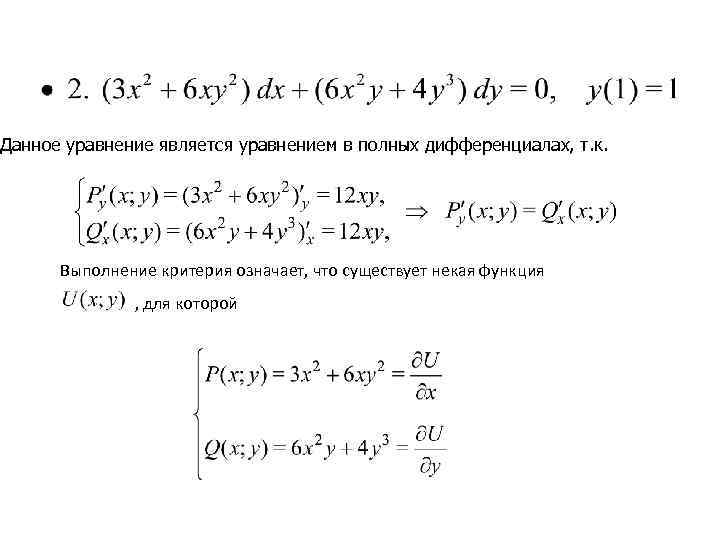 • 2. $(3x^2 + 6xy^2)\,dx + (6x^2y + 4y^3)\,dy = 0, \quad y(1) = 1$

Данное уравнение является уравнением в полных дифференциалах, т.к.

$\begin{cases} P'_y(x;y) = (3x^2 + 6xy^2)'_y = 12xy, \\ Q'_x(x;y) = (6x^2y + 4y^3)'_x = 12xy, \end{cases} \Rightarrow P'_y(x;y) = Q'_x(x;y)$

Выполнение критерия означает, что существует некая функция $U(x;y)$ , для которой

$\begin{cases} P(x;y) = 3x^2 + 6xy^2 = \frac{\partial U}{\partial x} \\ Q(x;y) = 6x^2y + 4y^3 = \frac{\partial U}{\partial y} \end{cases}$